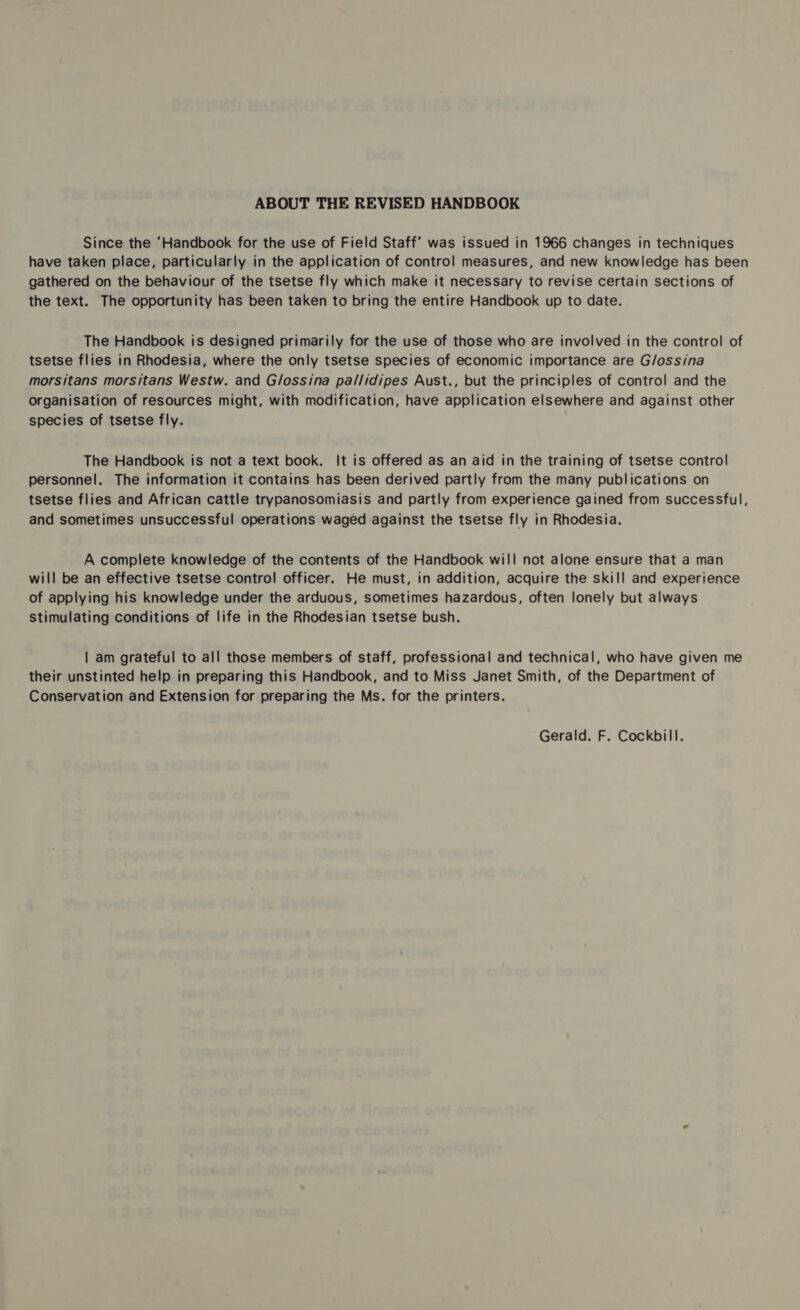 ABOUT THE REVISED HANDBOOK

Since the 'Handbook for the use of Field Staff' was issued in 1966 changes in techniques have taken place, particularly in the application of control measures, and new knowledge has been gathered on the behaviour of the tsetse fly which make it necessary to revise certain sections of the text. The opportunity has been taken to bring the entire Handbook up to date.

The Handbook is designed primarily for the use of those who are involved in the control of tsetse flies in Rhodesia, where the only tsetse species of economic importance are Glossina morsitans morsitans Westw. and Glossina pallidipes Aust., but the principles of control and the organisation of resources might, with modification, have application elsewhere and against other species of tsetse fly.

The Handbook is not a text book. It is offered as an aid in the training of tsetse control personnel. The information it contains has been derived partly from the many publications on tsetse flies and African cattle trypanosomiasis and partly from experience gained from successful, and sometimes unsuccessful operations waged against the tsetse fly in Rhodesia.

A complete knowledge of the contents of the Handbook will not alone ensure that a man will be an effective tsetse control officer. He must, in addition, acquire the skill and experience of applying his knowledge under the arduous, sometimes hazardous, often lonely but always stimulating conditions of life in the Rhodesian tsetse bush.

I am grateful to all those members of staff, professional and technical, who have given me their unstinted help in preparing this Handbook, and to Miss Janet Smith, of the Department of Conservation and Extension for preparing the Ms. for the printers.

Gerald. F. Cockbill.